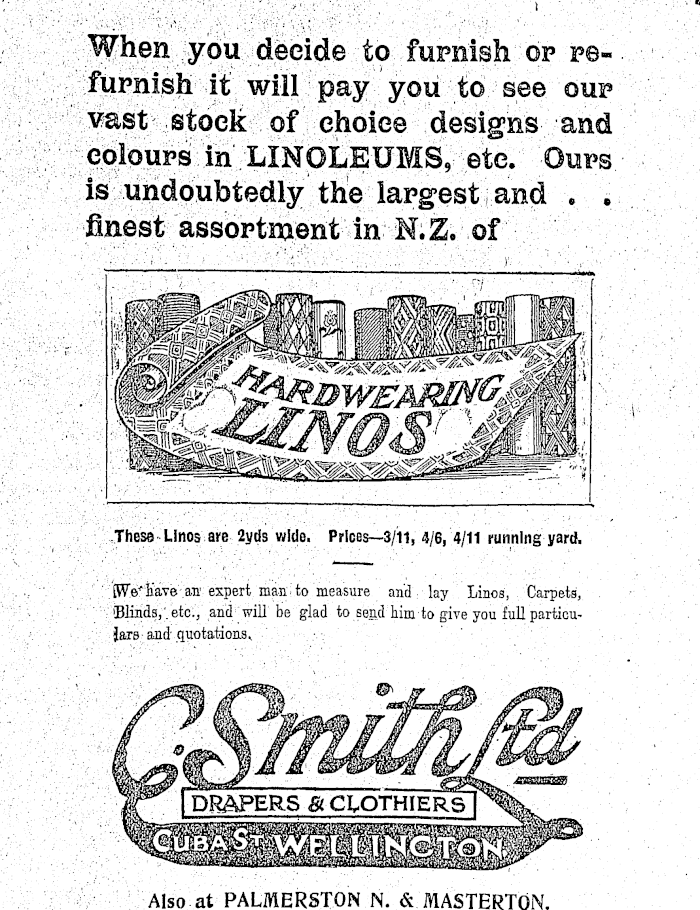 When you decide to furnish or refurnish it will pay you to see our vast stock of choice designs and colours in LINOLEUMS, etc. Ours is undoubtedly the largest and . . finest assortment in N.Z. of

HARDWEARING LINOS

These Linos are 2yds wide. Prices—3/11, 4/6, 4/11 running yard.

We have an expert man to measure and lay Linos, Carpets, Blinds, etc., and will be glad to send him to give you full particulars and quotations.

C. Smith Ltd

DRAPERS & CLOTHIERS

CUBA ST WELLINGTON

Also at PALMERSTON N. & MASTERTON.